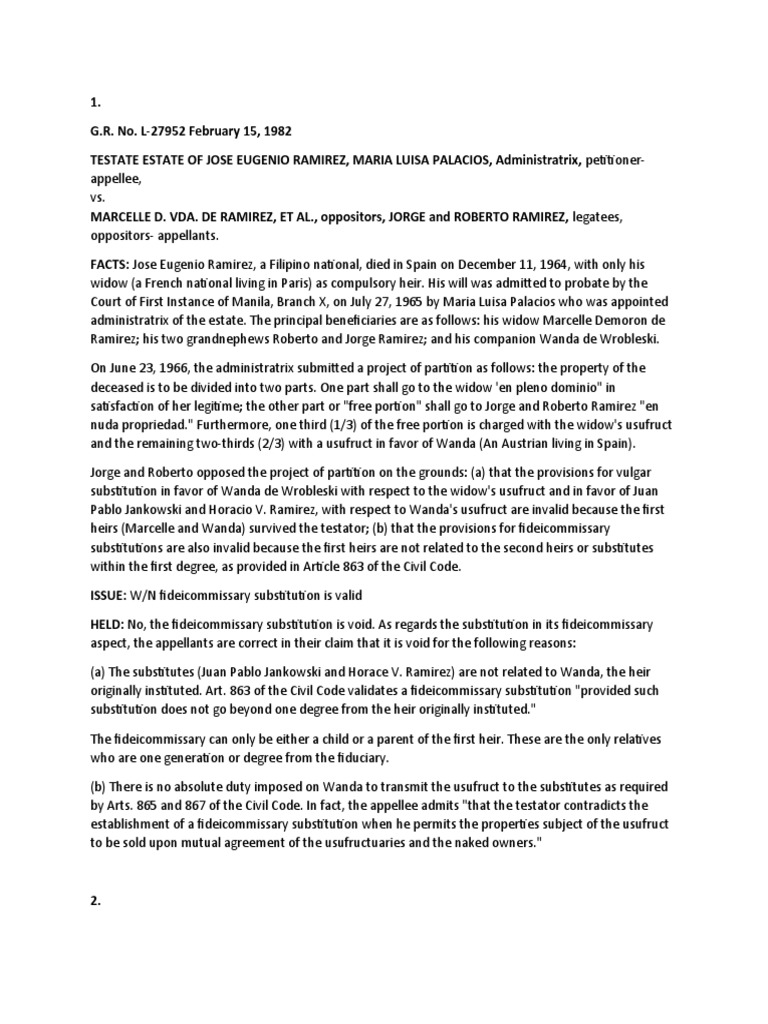 1.

G.R. No. L-27952 February 15, 1982

TESTATE ESTATE OF JOSE EUGENIO RAMIREZ, MARIA LUISA PALACIOS, Administratrix, petitioner-appellee,
vs.
MARCELLE D. VDA. DE RAMIREZ, ET AL., oppositors, JORGE and ROBERTO RAMIREZ, legatees, oppositors- appellants.

FACTS: Jose Eugenio Ramirez, a Filipino national, died in Spain on December 11, 1964, with only his widow (a French national living in Paris) as compulsory heir. His will was admitted to probate by the Court of First Instance of Manila, Branch X, on July 27, 1965 by Maria Luisa Palacios who was appointed administratrix of the estate. The principal beneficiaries are as follows: his widow Marcelle Demoron de Ramirez; his two grandnephews Roberto and Jorge Ramirez; and his companion Wanda de Wrobleski.

On June 23, 1966, the administratrix submitted a project of partition as follows: the property of the deceased is to be divided into two parts. One part shall go to the widow 'en pleno dominio" in satisfaction of her legitime; the other part or "free portion" shall go to Jorge and Roberto Ramirez "en nuda propriedad." Furthermore, one third (1/3) of the free portion is charged with the widow's usufruct and the remaining two-thirds (2/3) with a usufruct in favor of Wanda (An Austrian living in Spain).

Jorge and Roberto opposed the project of partition on the grounds: (a) that the provisions for vulgar substitution in favor of Wanda de Wrobleski with respect to the widow's usufruct and in favor of Juan Pablo Jankowski and Horacio V. Ramirez, with respect to Wanda's usufruct are invalid because the first heirs (Marcelle and Wanda) survived the testator; (b) that the provisions for fideicommissary substitutions are also invalid because the first heirs are not related to the second heirs or substitutes within the first degree, as provided in Article 863 of the Civil Code.

ISSUE: W/N fideicommissary substitution is valid

HELD: No, the fideicommissary substitution is void. As regards the substitution in its fideicommissary aspect, the appellants are correct in their claim that it is void for the following reasons:

(a) The substitutes (Juan Pablo Jankowski and Horace V. Ramirez) are not related to Wanda, the heir originally instituted. Art. 863 of the Civil Code validates a fideicommissary substitution "provided such substitution does not go beyond one degree from the heir originally instituted."

The fideicommissary can only be either a child or a parent of the first heir. These are the only relatives who are one generation or degree from the fiduciary.

(b) There is no absolute duty imposed on Wanda to transmit the usufruct to the substitutes as required by Arts. 865 and 867 of the Civil Code. In fact, the appellee admits "that the testator contradicts the establishment of a fideicommissary substitution when he permits the properties subject of the usufruct to be sold upon mutual agreement of the usufructuaries and the naked owners."

2.